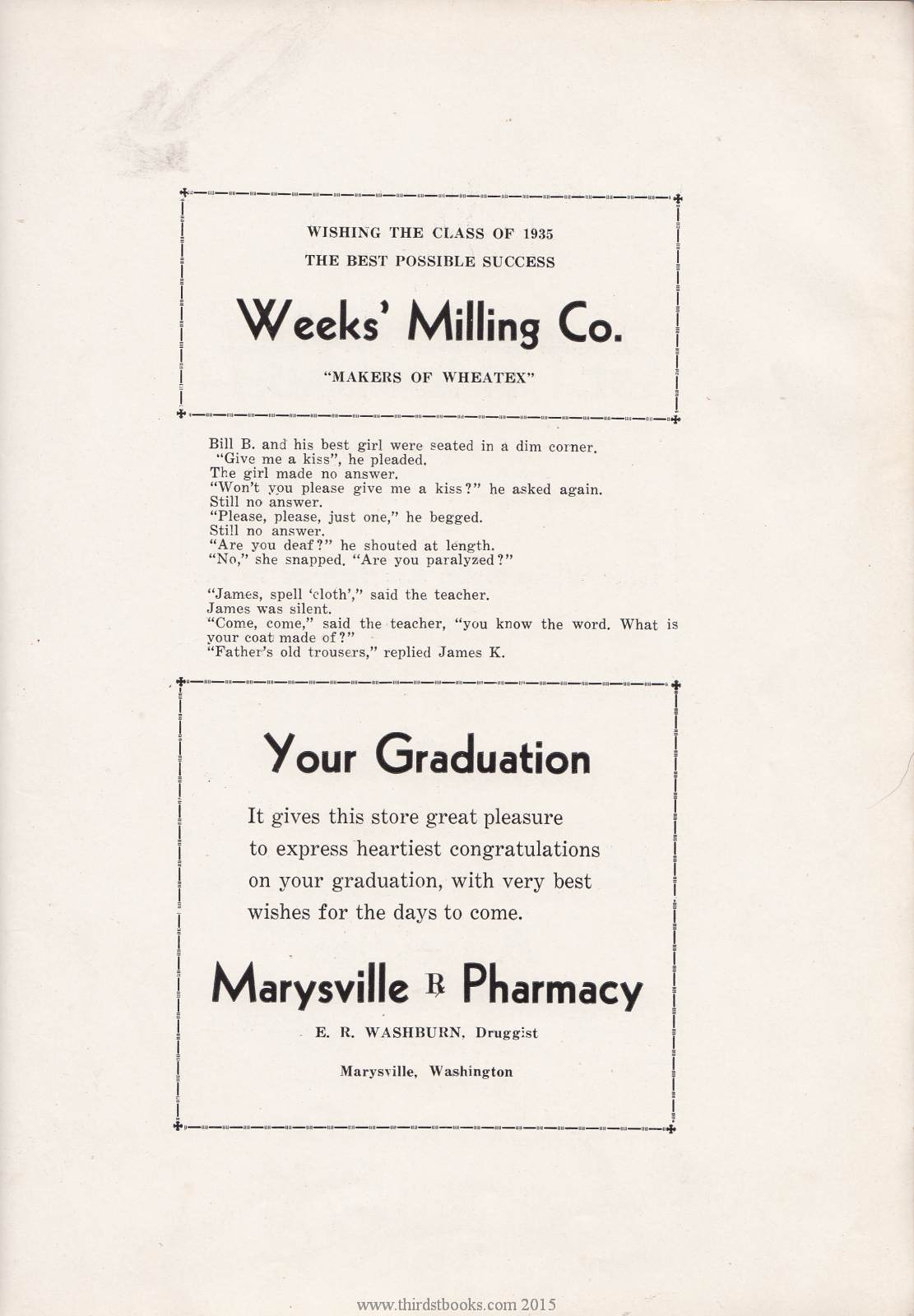 WISHING THE CLASS OF 1935
THE BEST POSSIBLE SUCCESS

Weeks' Milling Co.

"MAKERS OF WHEATEX"

Bill B. and his best girl were seated in a dim corner.
"Give me a kiss", he pleaded.
The girl made no answer.
"Won't you please give me a kiss?" he asked again.
Still no answer.
"Please, please, just one," he begged.
Still no answer.
"Are you deaf?" he shouted at length.
"No," she snapped. "Are you paralyzed?"

"James, spell 'cloth'," said the teacher.
James was silent.
"Come, come," said the teacher, "you know the word. What is your coat made of?"
"Father's old trousers," replied James K.

Your Graduation

It gives this store great pleasure to express heartiest congratulations on your graduation, with very best wishes for the days to come.

Marysville ℞ Pharmacy

E. R. WASHBURN, Druggist

Marysville, Washington

www.thirdstbooks.com 2015